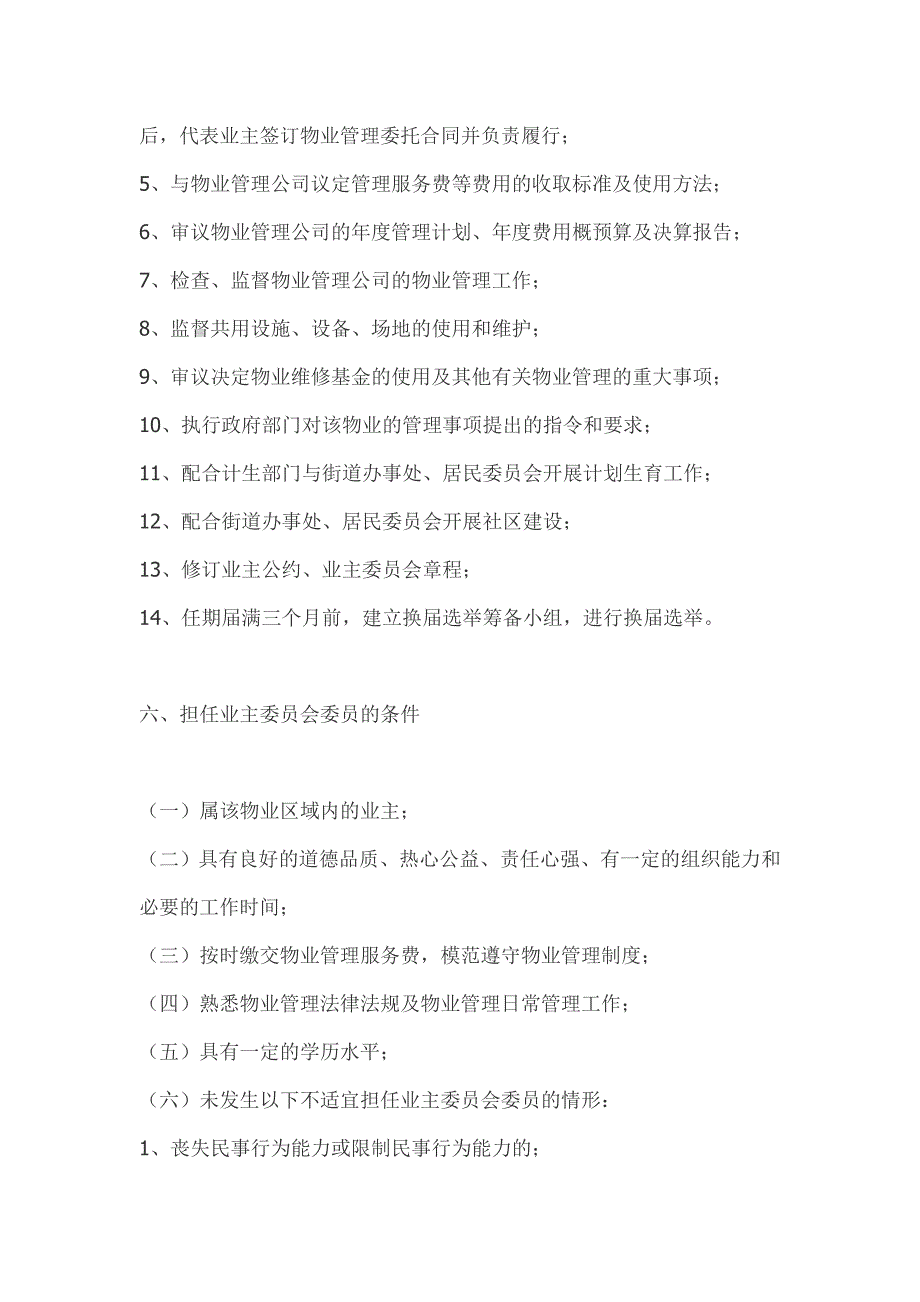 后，代表业主签订物业管理委托合同并负责履行；

5、与物业管理公司议定管理服务费等费用的收取标准及使用方法；

6、审议物业管理公司的年度管理计划、年度费用概预算及决算报告；

7、检查、监督物业管理公司的物业管理工作；

8、监督共用设施、设备、场地的使用和维护；

9、审议决定物业维修基金的使用及其他有关物业管理的重大事项；

10、执行政府部门对该物业的管理事项提出的指令和要求；

11、配合计生部门与街道办事处、居民委员会开展计划生育工作；

12、配合街道办事处、居民委员会开展社区建设；

13、修订业主公约、业主委员会章程；

14、任期届满三个月前，建立换届选举筹备小组，进行换届选举。

六、担任业主委员会委员的条件

（一）属该物业区域内的业主；

（二）具有良好的道德品质、热心公益、责任心强、有一定的组织能力和必要的工作时间；

（三）按时缴交物业管理服务费，模范遵守物业管理制度；

（四）熟悉物业管理法律法规及物业管理日常管理工作；

（五）具有一定的学历水平；

（六）未发生以下不适宜担任业主委员会委员的情形：

1、丧失民事行为能力或限制民事行为能力的；